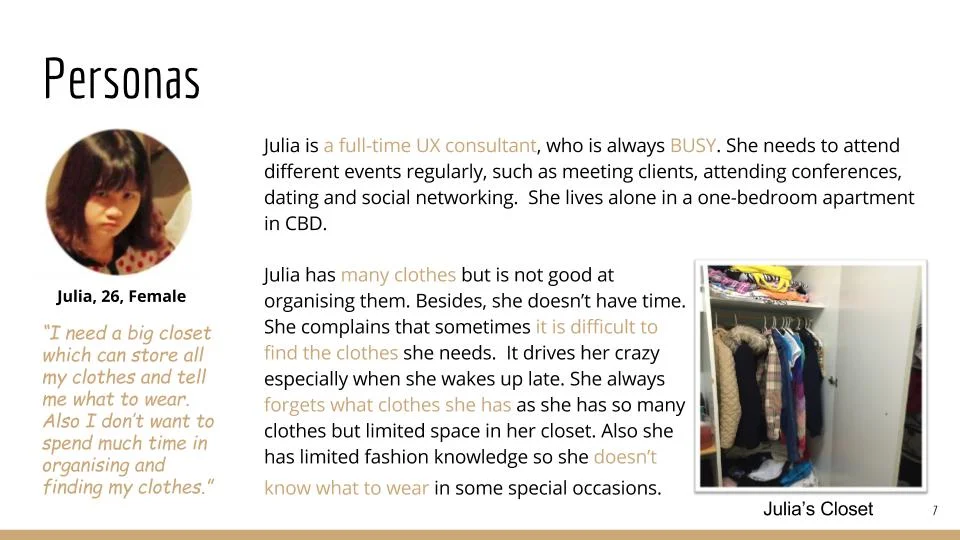 Personas

Julia, 26, Female

"I need a big closet which can store all my clothes and tell me what to wear. Also I don't want to spend much time in organising and finding my clothes."

Julia is a full-time UX consultant, who is always BUSY. She needs to attend different events regularly, such as meeting clients, attending conferences, dating and social networking. She lives alone in a one-bedroom apartment in CBD.

Julia has many clothes but is not good at organising them. Besides, she doesn't have time. She complains that sometimes it is difficult to find the clothes she needs. It drives her crazy especially when she wakes up late. She always forgets what clothes she has as she has so many clothes but limited space in her closet. Also she has limited fashion knowledge so she doesn't know what to wear in some special occasions.

Julia's Closet

7